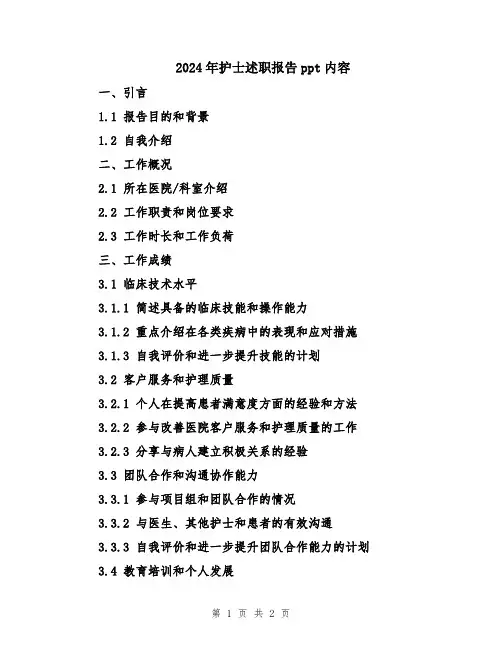 2024年护士述职报告ppt内容

一、引言

1.1 报告目的和背景

1.2 自我介绍

二、工作概况

2.1 所在医院/科室介绍

2.2 工作职责和岗位要求

2.3 工作时长和工作负荷

三、工作成绩

3.1 临床技术水平

3.1.1 简述具备的临床技能和操作能力

3.1.2 重点介绍在各类疾病中的表现和应对措施

3.1.3 自我评价和进一步提升技能的计划

3.2 客户服务和护理质量

3.2.1 个人在提高患者满意度方面的经验和方法

3.2.2 参与改善医院客户服务和护理质量的工作

3.2.3 分享与病人建立积极关系的经验

3.3 团队合作和沟通协作能力

3.3.1 参与项目组和团队合作的情况

3.3.2 与医生、其他护士和患者的有效沟通

3.3.3 自我评价和进一步提升团队合作能力的计划

3.4 教育培训和个人发展

第 1 页 共 2 页